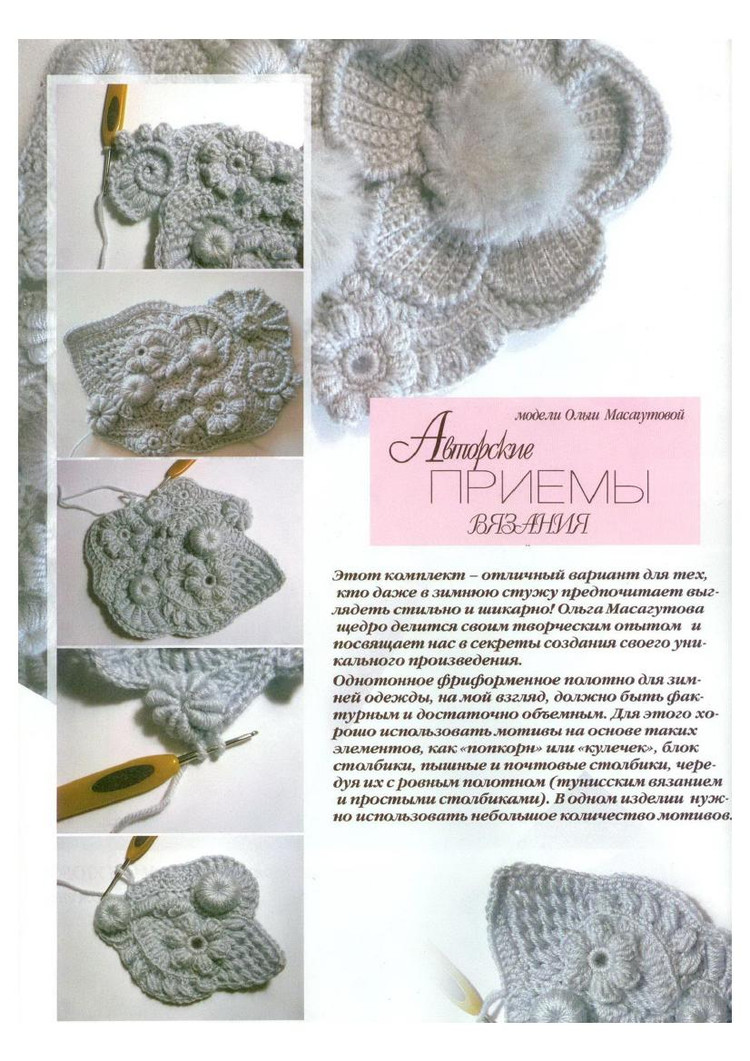 модели Ольги Масагутовой

Авторские ПРИЕМЫ ВЯЗАНИЯ

Этот комплект – отличный вариант для тех, кто даже в зимнюю стужу предпочитает выглядеть стильно и шикарно! Ольга Масагутова щедро делится своим творческим опытом и посвящает нас в секреты создания своего уникального произведения.

Однотонное фриформенное полотно для зимней одежды, на мой взгляд, должно быть фактурным и достаточно объемным. Для этого хорошо использовать мотивы на основе таких элементов, как «попкорн» или «кулечек», блок столбики, пышные и почтовые столбики, чередуя их с ровным полотном (тунисским вязанием и простыми столбиками). В одном изделии нужно использовать небольшое количество мотивов.